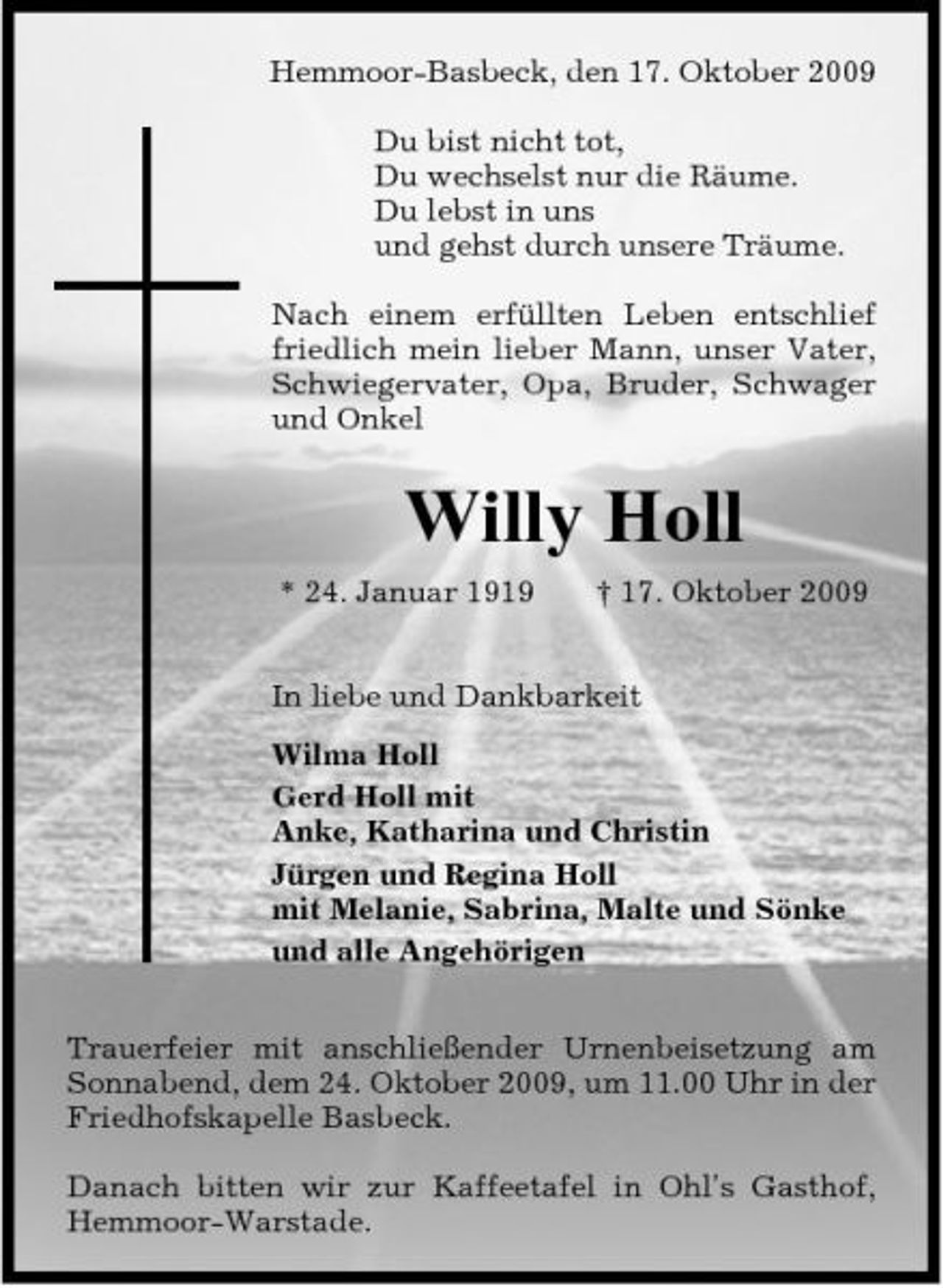 Hemmoor-Basbeck, den 17. Oktober 2009

Du bist nicht tot,
Du wechselst nur die Räume.
Du lebst in uns
und gehst durch unsere Träume.

Nach einem erfüllten Leben entschlief friedlich mein lieber Mann, unser Vater, Schwiegervater, Opa, Bruder, Schwager und Onkel

Willy Holl

* 24. Januar 1919 † 17. Oktober 2009

In liebe und Dankbarkeit

Wilma Holl
Gerd Holl mit
Anke, Katharina und Christin
Jürgen und Regina Holl
mit Melanie, Sabrina, Malte und Sönke
und alle Angehörigen

Trauerfeier mit anschließender Urnenbeisetzung am Sonnabend, dem 24. Oktober 2009, um 11.00 Uhr in der Friedhofskapelle Basbeck.

Danach bitten wir zur Kaffeetafel in Ohl's Gasthof, Hemmoor-Warstade.